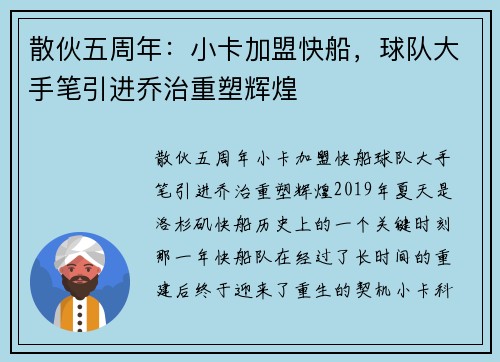 散伙五周年：小卡加盟快船，球队大手笔引进乔治重塑辉煌

散伙五周年小卡加盟快船球队大手笔引进乔治重塑辉煌2019年夏天是洛杉矶快船历史上的一个关键时刻那一年快船队在经过了长时间的重建后终于迎来了重生的契机小卡科